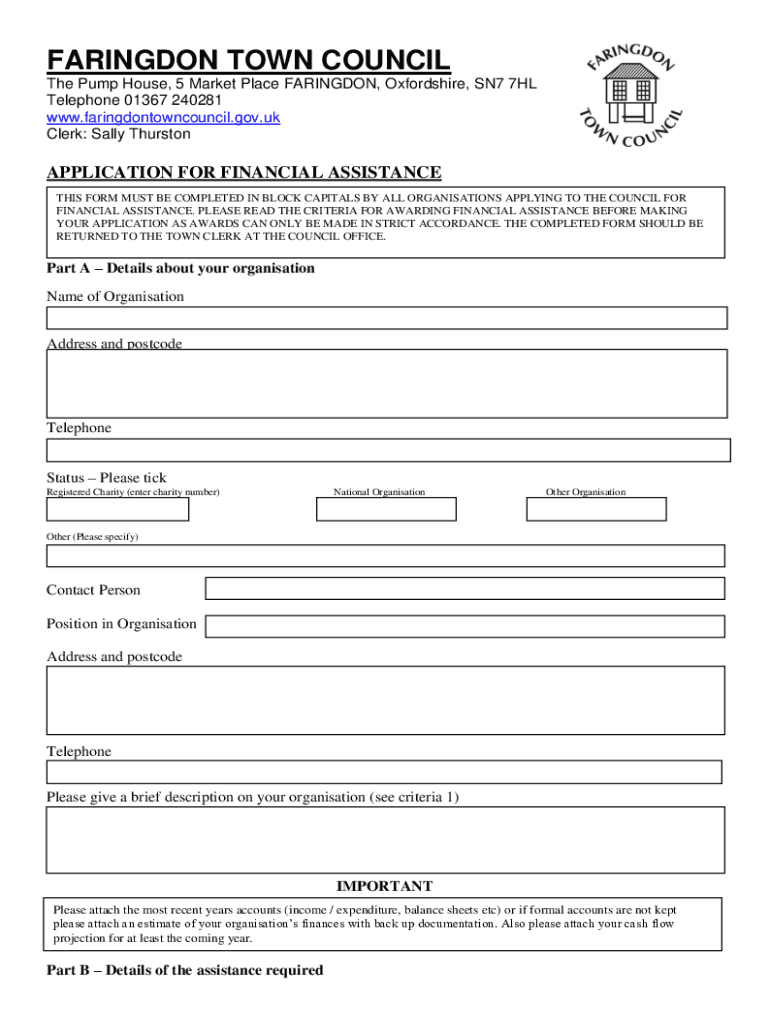 FARINGDON TOWN COUNCIL
The Pump House, 5 Market Place FARINGDON, Oxfordshire, SN7 7HL
Telephone 01367 240281
www.faringdontowncouncil.gov.uk
Clerk: Sally Thurston

FARINGDON TOWN COUNCIL

APPLICATION FOR FINANCIAL ASSISTANCE

THIS FORM MUST BE COMPLETED IN BLOCK CAPITALS BY ALL ORGANISATIONS APPLYING TO THE COUNCIL FOR FINANCIAL ASSISTANCE. PLEASE READ THE CRITERIA FOR AWARDING FINANCIAL ASSISTANCE BEFORE MAKING YOUR APPLICATION AS AWARDS CAN ONLY BE MADE IN STRICT ACCORDANCE. THE COMPLETED FORM SHOULD BE RETURNED TO THE TOWN CLERK AT THE COUNCIL OFFICE.

Part A – Details about your organisation

Name of Organisation

Address and postcode

Telephone

Status – Please tick
Registered Charity (enter charity number) National Organisation Other Organisation

Other (Please specify)

Contact Person

Position in Organisation

Address and postcode

Telephone

Please give a brief description on your organisation (see criteria 1)

IMPORTANT
Please attach the most recent years accounts (income / expenditure, balance sheets etc) or if formal accounts are not kept please attach an estimate of your organisation's finances with back up documentation. Also please attach your cash flow projection for at least the coming year.

Part B – Details of the assistance required